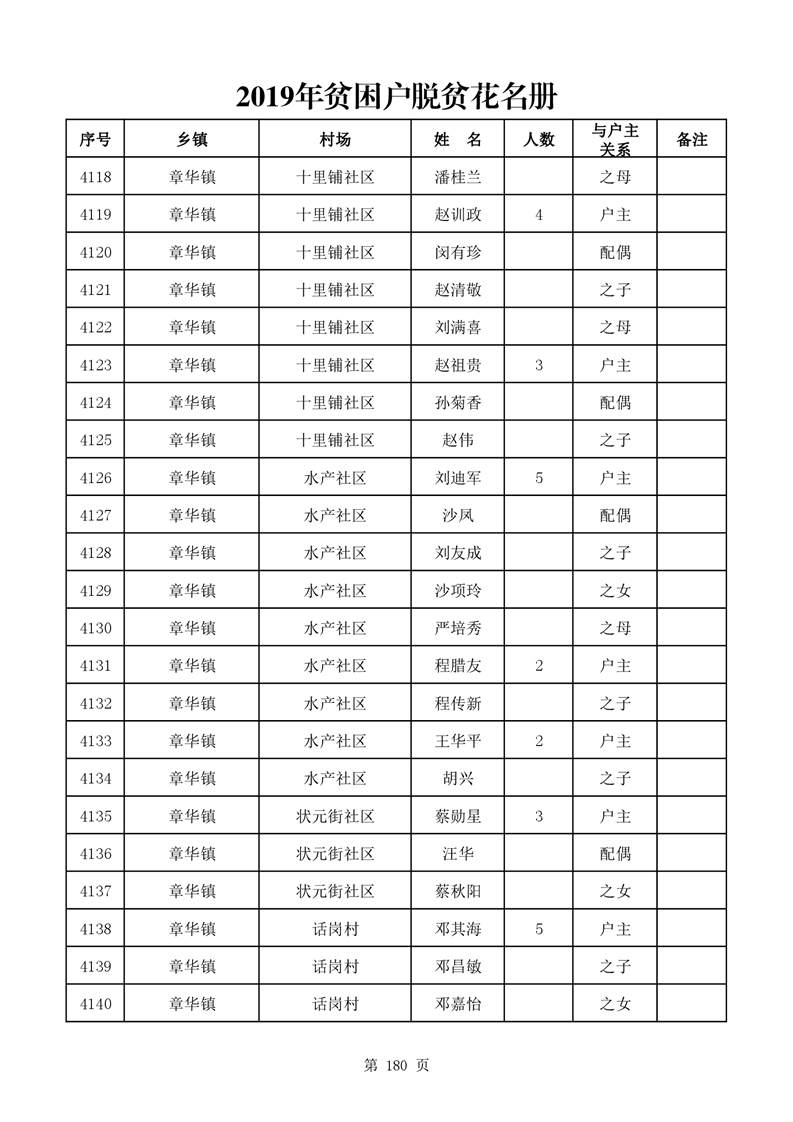 2019年贫困户脱贫花名册

| 序号 | 乡镇 | 村场 | 姓　名 | 人数 | 与户主关系 | 备注 |
|---|---|---|---|---|---|---|
| 4118 | 章华镇 | 十里铺社区 | 潘桂兰 | | 之母 | |
| 4119 | 章华镇 | 十里铺社区 | 赵训政 | 4 | 户主 | |
| 4120 | 章华镇 | 十里铺社区 | 闵有珍 | | 配偶 | |
| 4121 | 章华镇 | 十里铺社区 | 赵清敬 | | 之子 | |
| 4122 | 章华镇 | 十里铺社区 | 刘满喜 | | 之母 | |
| 4123 | 章华镇 | 十里铺社区 | 赵祖贵 | 3 | 户主 | |
| 4124 | 章华镇 | 十里铺社区 | 孙菊香 | | 配偶 | |
| 4125 | 章华镇 | 十里铺社区 | 赵伟 | | 之子 | |
| 4126 | 章华镇 | 水产社区 | 刘迪军 | 5 | 户主 | |
| 4127 | 章华镇 | 水产社区 | 沙凤 | | 配偶 | |
| 4128 | 章华镇 | 水产社区 | 刘友成 | | 之子 | |
| 4129 | 章华镇 | 水产社区 | 沙项玲 | | 之女 | |
| 4130 | 章华镇 | 水产社区 | 严培秀 | | 之母 | |
| 4131 | 章华镇 | 水产社区 | 程腊友 | 2 | 户主 | |
| 4132 | 章华镇 | 水产社区 | 程传新 | | 之子 | |
| 4133 | 章华镇 | 水产社区 | 王华平 | 2 | 户主 | |
| 4134 | 章华镇 | 水产社区 | 胡兴 | | 之子 | |
| 4135 | 章华镇 | 状元街社区 | 蔡勋星 | 3 | 户主 | |
| 4136 | 章华镇 | 状元街社区 | 汪华 | | 配偶 | |
| 4137 | 章华镇 | 状元街社区 | 蔡秋阳 | | 之女 | |
| 4138 | 章华镇 | 话岗村 | 邓其海 | 5 | 户主 | |
| 4139 | 章华镇 | 话岗村 | 邓昌敏 | | 之子 | |
| 4140 | 章华镇 | 话岗村 | 邓嘉怡 | | 之女 | |

第 180 页